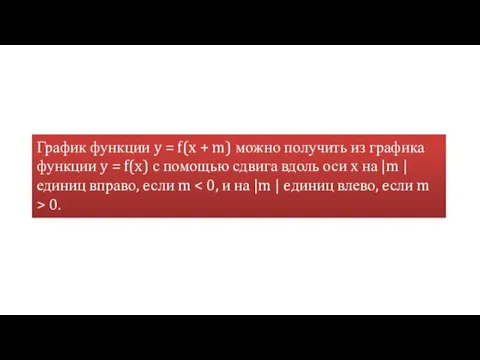 График функции $y = f(x + m)$ можно получить из графика функции $y = f(x)$ с помощью сдвига вдоль оси x на $|m|$ единиц вправо, если $m < 0$, и на $|m|$ единиц влево, если $m > 0$.